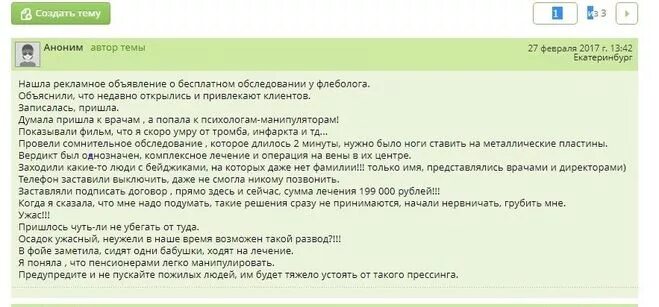 Создать тему

1 из 3

Аноним автор темы

27 февраля 2017 г. 13:42
Екатеринбург

Нашла рекламное объявление о бесплатном обследовании у флеболога.
Объяснили, что недавно открылись и привлекают клиентов.
Записалась, пришла.
Думала пришла к врачам , а попала к психологам-манипуляторам!
Показывали фильм, что я скоро умру от тромба, инфаркта и тд...
Провели сомнительное обследование , которое длилось 2 минуты, нужно было ноги ставить на металлические пластины.
Вердикт был однозначен, комплексное лечение и операция на вены в их центре.
Заходили какие-то люди с бейджиками, на которых даже нет фамилии!!! только имя, представлялись врачами и директорами)
Телефон заставили выключить, даже не смогла никому позвонить.
Заставляли подписать договор , прямо здесь и сейчас, сумма лечения 199 000 рублей!!!
Когда я сказала, что мне надо подумать, такие решения сразу не принимаются, начали нервничать, грубить мне.
Ужас!!!
Пришлось чуть-ли не убегать от туда.
Осадок ужасный, неужели в наше время возможен такой развод?!!!
В фойе заметила, сидят одни бабушки, ходят на лечение.
Я поняла , что пенсионерами легко манипулировать.
Предупредите и не пускайте пожилых людей, им будет тяжело устоять от такого прессинга.